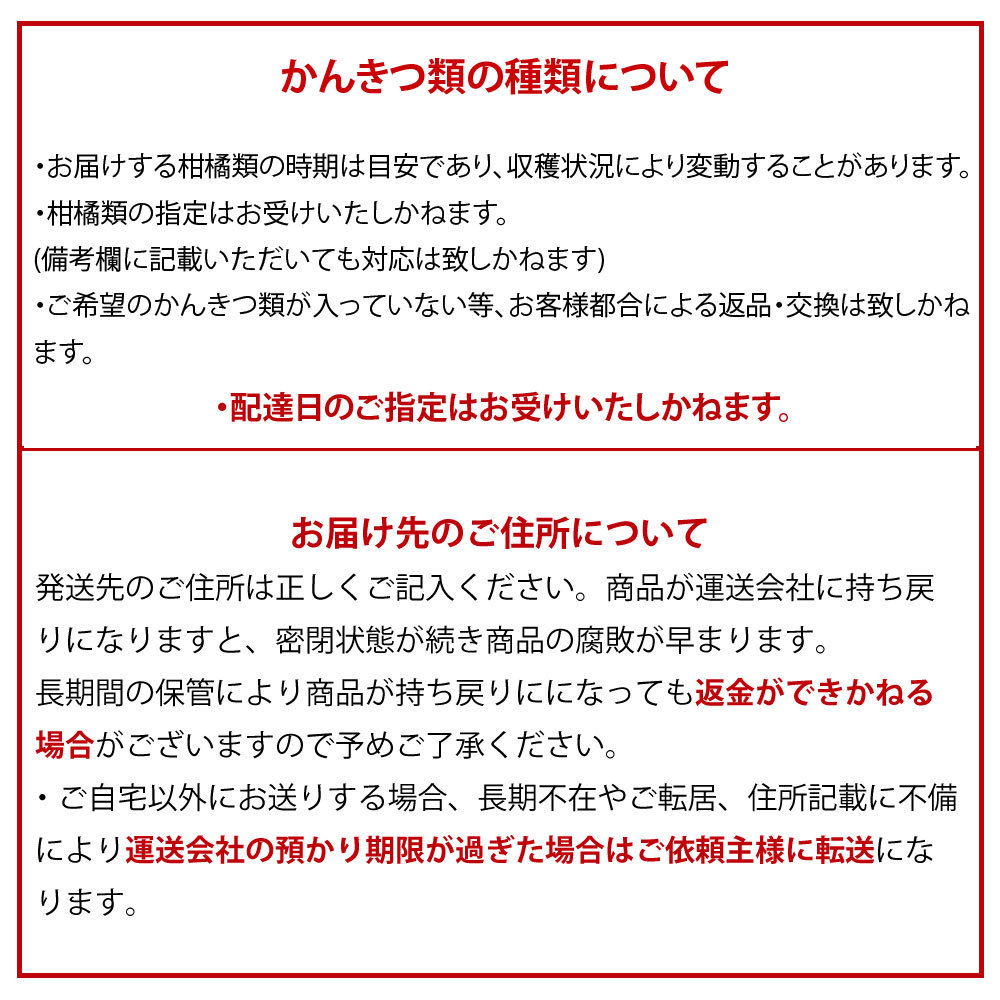 かんきつ類の種類について

・お届けする柑橘類の時期は目安であり、収穫状況により変動することがあります。
・柑橘類の指定はお受けいたしかねます。
(備考欄に記載いただいても対応は致しかねます)
・ご希望のかんきつ類が入っていない等、お客様都合による返品・交換は致しかねます。

・配達日のご指定はお受けいたしかねます。

お届け先のご住所について

発送先のご住所は正しくご記入ください。商品が運送会社に持ち戻りになりますと、密閉状態が続き商品の腐敗が早まります。
長期間の保管により商品が持ち戻りにになっても返金ができかねる場合がございますので予めご了承ください。
・ご自宅以外にお送りする場合、長期不在やご転居、住所記載に不備により運送会社の預かり期限が過ぎた場合はご依頼主様に転送になります。